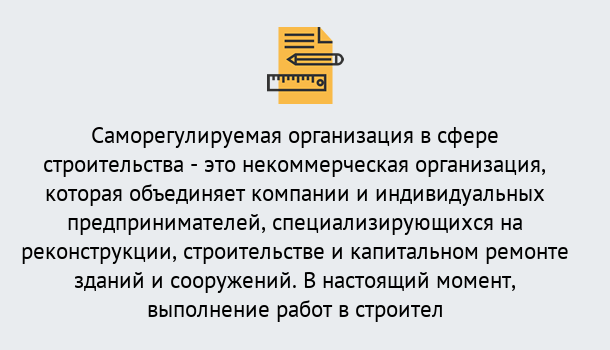 Саморегулируемая организация в сфере строительства - это некоммерческая организация, которая объединяет компании и индивидуальных предпринимателей, специализирующихся на реконструкции, строительстве и капитальном ремонте зданий и сооружений. В настоящий момент, выполнение работ в строител